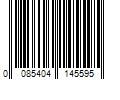 0 085404 145595